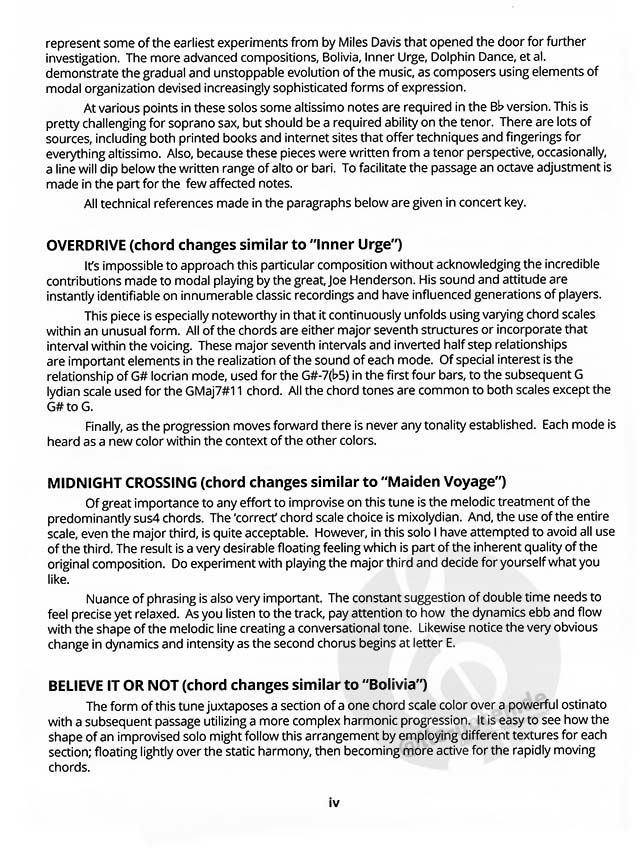 represent some of the earliest experiments from by Miles Davis that opened the door for further investigation. The more advanced compositions, Bolivia, Inner Urge, Dolphin Dance, et al. demonstrate the gradual and unstoppable evolution of the music, as composers using elements of modal organization devised increasingly sophisticated forms of expression.

At various points in these solos some altissimo notes are required in the B♭ version. This is pretty challenging for soprano sax, but should be a required ability on the tenor. There are lots of sources, including both printed books and internet sites that offer techniques and fingerings for everything altissimo. Also, because these pieces were written from a tenor perspective, occasionally, a line will dip below the written range of alto or bari. To facilitate the passage an octave adjustment is made in the part for the few affected notes.

All technical references made in the paragraphs below are given in concert key.

OVERDRIVE (chord changes similar to "Inner Urge")

It's impossible to approach this particular composition without acknowledging the incredible contributions made to modal playing by the great, Joe Henderson. His sound and attitude are instantly identifiable on innumerable classic recordings and have influenced generations of players.

This piece is especially noteworthy in that it continuously unfolds using varying chord scales within an unusual form. All of the chords are either major seventh structures or incorporate that interval within the voicing. These major seventh intervals and inverted half step relationships are important elements in the realization of the sound of each mode. Of special interest is the relationship of G# locrian mode, used for the G#-7(♭5) in the first four bars, to the subsequent G lydian scale used for the GMaj7#11 chord. All the chord tones are common to both scales except the G# to G.

Finally, as the progression moves forward there is never any tonality established. Each mode is heard as a new color within the context of the other colors.

MIDNIGHT CROSSING (chord changes similar to "Maiden Voyage")

Of great importance to any effort to improvise on this tune is the melodic treatment of the predominantly sus4 chords. The 'correct' chord scale choice is mixolydian. And, the use of the entire scale, even the major third, is quite acceptable. However, in this solo I have attempted to avoid all use of the third. The result is a very desirable floating feeling which is part of the inherent quality of the original composition. Do experiment with playing the major third and decide for yourself what you like.

Nuance of phrasing is also very important. The constant suggestion of double time needs to feel precise yet relaxed. As you listen to the track, pay attention to how the dynamics ebb and flow with the shape of the melodic line creating a conversational tone. Likewise notice the very obvious change in dynamics and intensity as the second chorus begins at letter E.

BELIEVE IT OR NOT (chord changes similar to "Bolivia")

The form of this tune juxtaposes a section of a one chord scale color over a powerful ostinato with a subsequent passage utilizing a more complex harmonic progression. It is easy to see how the shape of an improvised solo might follow this arrangement by employing different textures for each section; floating lightly over the static harmony, then becoming more active for the rapidly moving chords.

iv